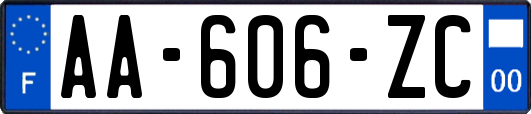 F
AA-606-ZC
00